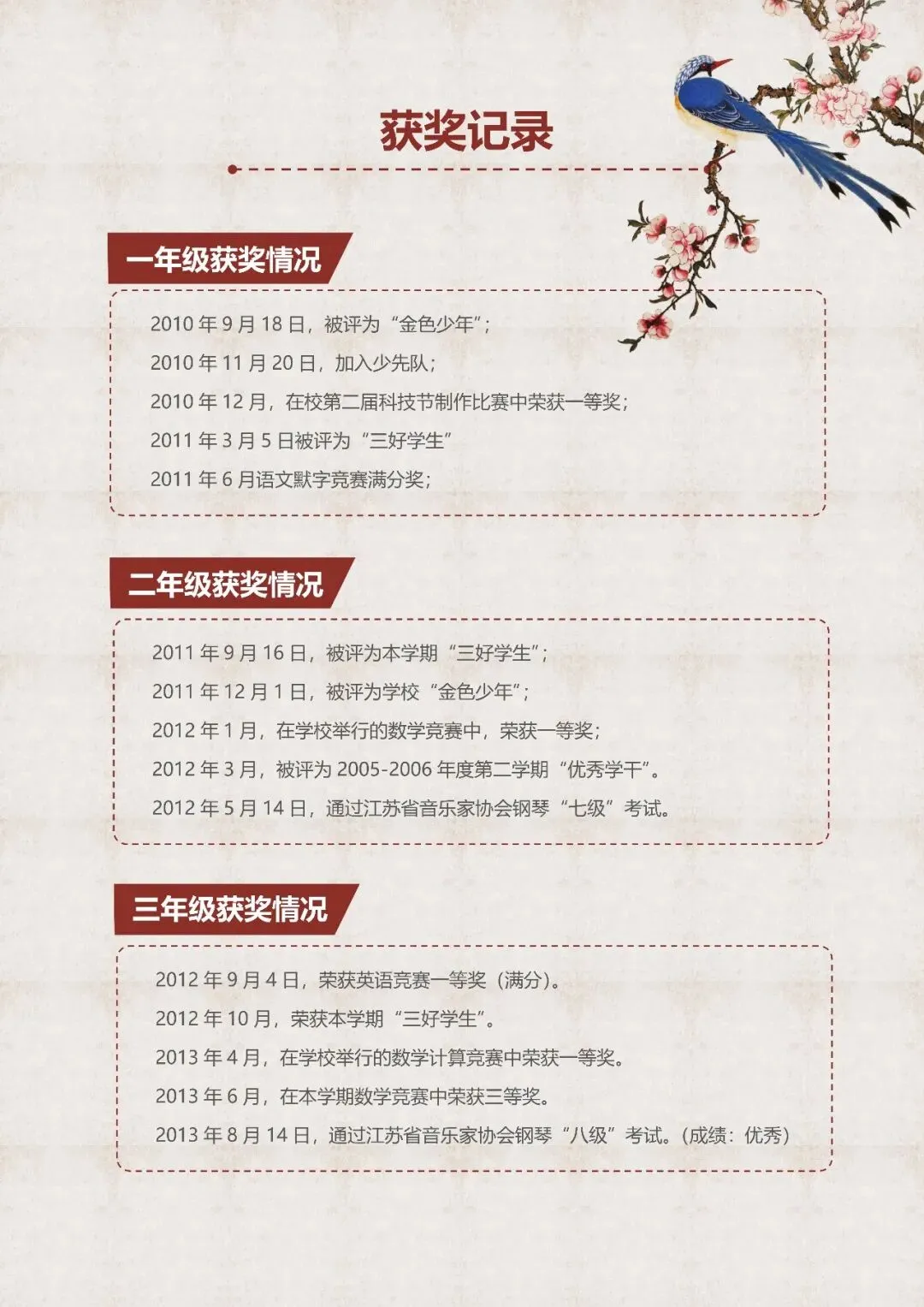 获奖记录

一年级获奖情况

2010年9月18日，被评为“金色少年”；

2010年11月20日，加入少先队；

2010年12月，在校第二届科技节制作比赛中荣获一等奖；

2011年3月5日被评为“三好学生”

2011年6月语文默字竞赛满分奖；

二年级获奖情况

2011年9月16日，被评为本学期“三好学生”；

2011年12月1日，被评为学校“金色少年”；

2012年1月，在学校举行的数学竞赛中，荣获一等奖；

2012年3月，被评为2005-2006年度第二学期“优秀学干”。

2012年5月14日，通过江苏省音乐家协会钢琴“七级”考试。

三年级获奖情况

2012年9月4日，荣获英语竞赛一等奖（满分）。

2012年10月，荣获本学期“三好学生”。

2013年4月，在学校举行的数学计算竞赛中荣获一等奖。

2013年6月，在本学期数学竞赛中荣获三等奖。

2013年8月14日，通过江苏省音乐家协会钢琴“八级”考试。（成绩：优秀）